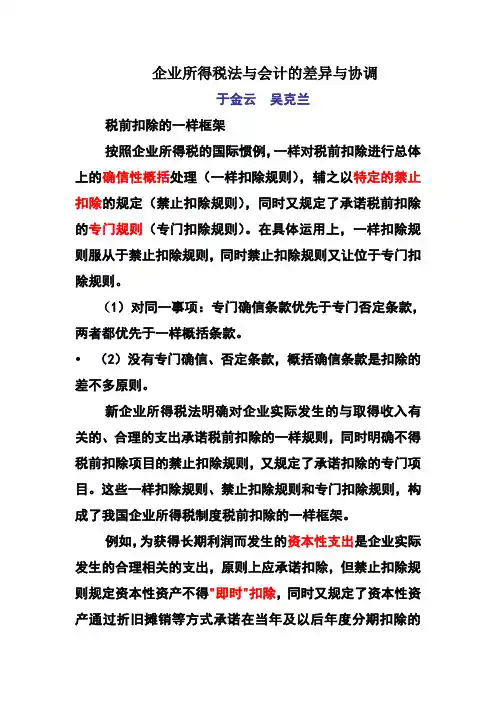 企业所得税法与会计的差异与协调

于金云　吴克兰

税前扣除的一样框架

按照企业所得税的国际惯例，一样对税前扣除进行总体上的确信性概括处理（一样扣除规则），辅之以特定的禁止扣除的规定（禁止扣除规则），同时又规定了承诺税前扣除的专门规则（专门扣除规则）。在具体运用上，一样扣除规则服从于禁止扣除规则，同时禁止扣除规则又让位于专门扣除规则。

（1）对同一事项：专门确信条款优先于专门否定条款，两者都优先于一样概括条款。

• （2）没有专门确信、否定条款，概括确信条款是扣除的差不多原则。

新企业所得税法明确对企业实际发生的与取得收入有关的、合理的支出承诺税前扣除的一样规则，同时明确不得税前扣除项目的禁止扣除规则，又规定了承诺扣除的专门项目。这些一样扣除规则、禁止扣除规则和专门扣除规则，构成了我国企业所得税制度税前扣除的一样框架。

例如，为获得长期利润而发生的资本性支出是企业实际发生的合理相关的支出，原则上应承诺扣除，但禁止扣除规则规定资本性资产不得"即时"扣除，同时又规定了资本性资产通过折旧摊销等方式承诺在当年及以后年度分期扣除的